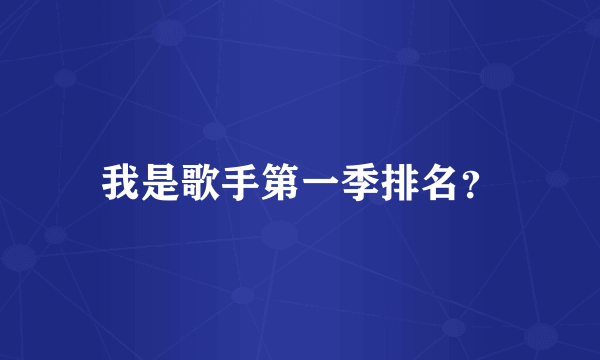 我是歌手第一季排名?